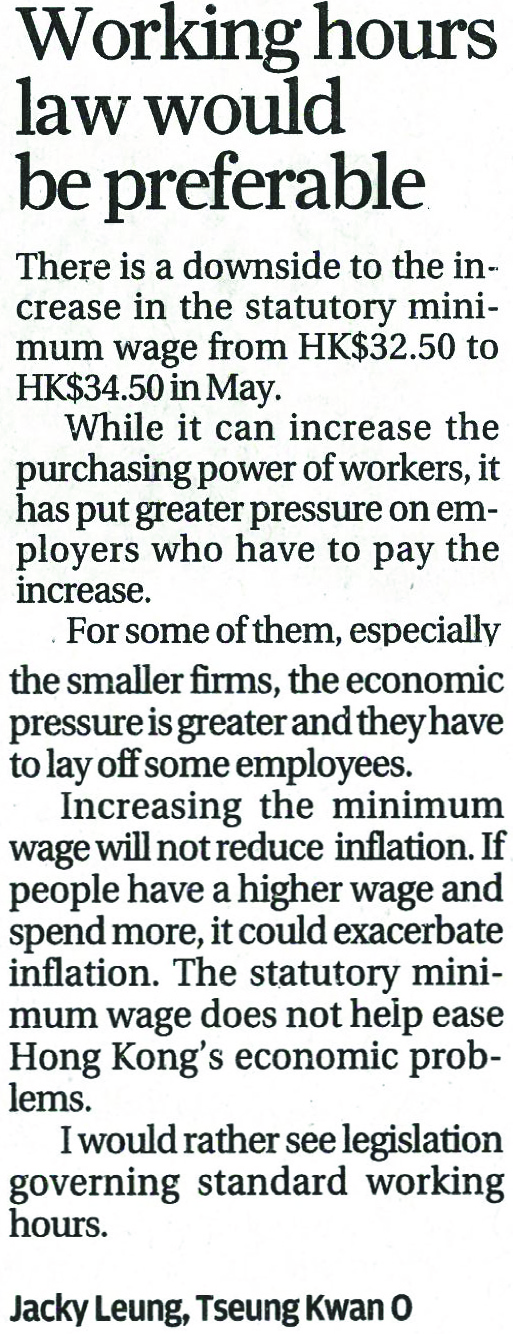 Working hours law would be preferable

There is a downside to the increase in the statutory minimum wage from HK$32.50 to HK$34.50 in May.

While it can increase the purchasing power of workers, it has put greater pressure on employers who have to pay the increase.

For some of them, especially the smaller firms, the economic pressure is greater and they have to lay off some employees.

Increasing the minimum wage will not reduce inflation. If people have a higher wage and spend more, it could exacerbate inflation. The statutory minimum wage does not help ease Hong Kong's economic problems.

I would rather see legislation governing standard working hours.

Jacky Leung, Tseung Kwan O